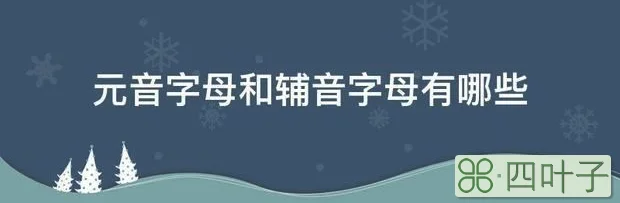 元音字母和辅音字母有哪些

·四叶子